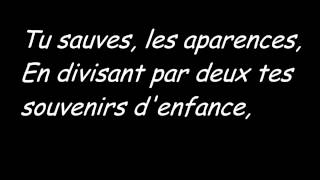 Tu sauves, les aparences,
En divisant par deux tes souvenirs d'enfance,